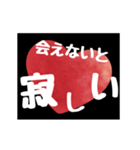 会えないと

寂しい